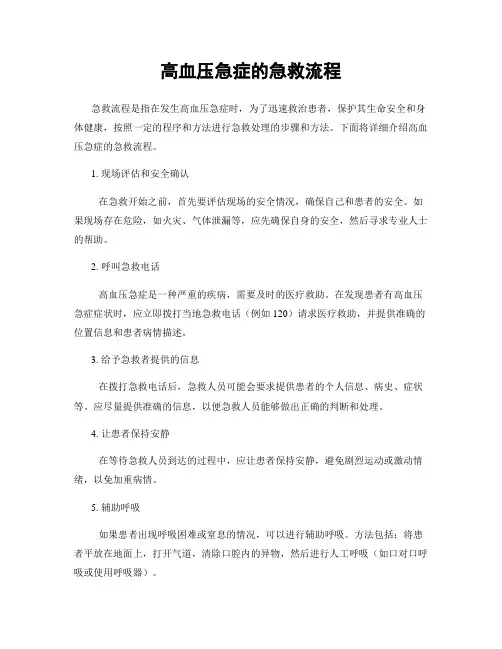 高血压急症的急救流程

急救流程是指在发生高血压急症时，为了迅速救治患者，保护其生命安全和身体健康，按照一定的程序和方法进行急救处理的步骤和方法。下面将详细介绍高血压急症的急救流程。

1. 现场评估和安全确认

在急救开始之前，首先要评估现场的安全情况，确保自己和患者的安全。如果现场存在危险，如火灾、气体泄漏等，应先确保自身的安全，然后寻求专业人士的帮助。

2. 呼叫急救电话

高血压急症是一种严重的疾病，需要及时的医疗救助。在发现患者有高血压急症症状时，应立即拨打当地急救电话（例如 120）请求医疗救助，并提供准确的位置信息和患者病情描述。

3. 给予急救者提供的信息

在拨打急救电话后，急救人员可能会要求提供患者的个人信息、病史、症状等。应尽量提供准确的信息，以便急救人员能够做出正确的判断和处理。

4. 让患者保持安静

在等待急救人员到达的过程中，应让患者保持安静，避免剧烈运动或激动情绪，以免加重病情。

5. 辅助呼吸

如果患者出现呼吸困难或窒息的情况，可以进行辅助呼吸。方法包括：将患者平放在地面上，打开气道，清除口腔内的异物，然后进行人工呼吸（如口对口呼吸或使用呼吸器）。